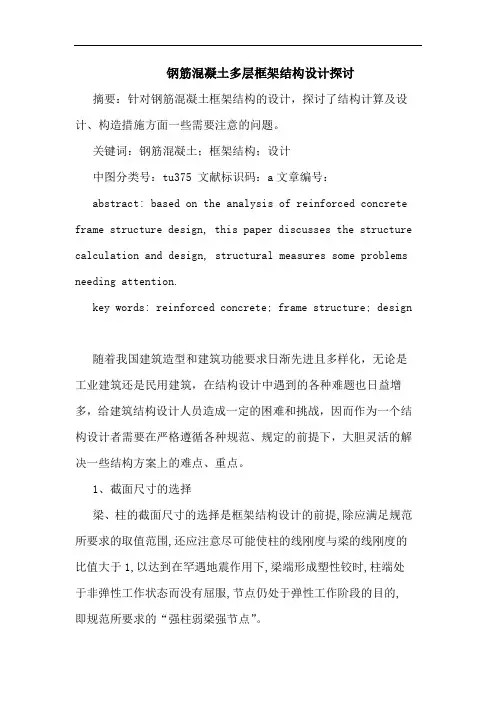 钢筋混凝土多层框架结构设计探讨

摘要：针对钢筋混凝土框架结构的设计，探讨了结构计算及设计、构造措施方面一些需要注意的问题。

关键词：钢筋混凝土；框架结构；设计

中图分类号：tu375 文献标识码：a 文章编号：

abstract: based on the analysis of reinforced concrete frame structure design, this paper discusses the structure calculation and design, structural measures some problems needing attention.

key words: reinforced concrete; frame structure; design

随着我国建筑造型和建筑功能要求日渐先进且多样化，无论是工业建筑还是民用建筑，在结构设计中遇到的各种难题也日益增多，给建筑结构设计人员造成一定的困难和挑战，因而作为一个结构设计者需要在严格遵循各种规范、规定的前提下，大胆灵活的解决一些结构方案上的难点、重点。

1、截面尺寸的选择

梁、柱的截面尺寸的选择是框架结构设计的前提,除应满足规范所要求的取值范围,还应注意尽可能使柱的线刚度与梁的线刚度的比值大于1,以达到在罕遇地震作用下,梁端形成塑性铰时,柱端处于非弹性工作状态而没有屈服,节点仍处于弹性工作阶段的目的,即规范所要求的“强柱弱梁强节点”。